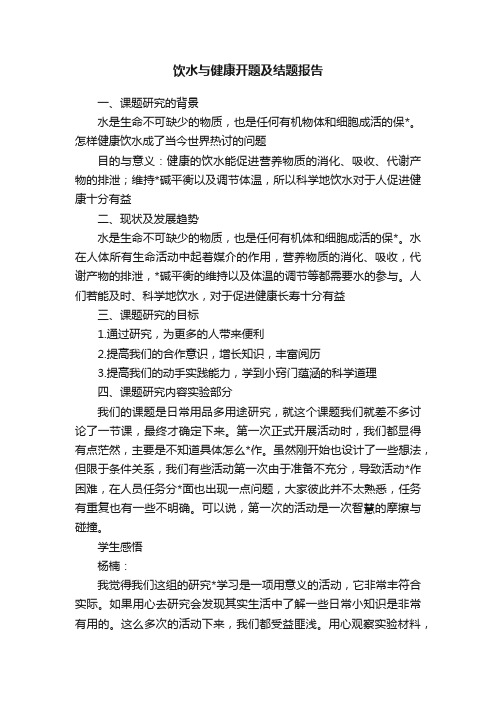 饮水与健康开题及结题报告

一、课题研究的背景

水是生命不可缺少的物质，也是任何有机物体和细胞成活的保*。怎样健康饮水成了当今世界热讨的问题

目的与意义：健康的饮水能促进营养物质的消化、吸收、代谢产物的排泄；维持*碱平衡以及调节体温，所以科学地饮水对于人促进健康十分有益

二、现状及发展趋势

水是生命不可缺少的物质，也是任何有机体和细胞成活的保*。水在人体所有生命活动中起着媒介的作用，营养物质的消化、吸收，代谢产物的排泄，*碱平衡的维持以及体温的调节等都需要水的参与。人们若能及时、科学地饮水，对于促进健康长寿十分有益

三、课题研究的目标

1.通过研究，为更多的人带来便利

2.提高我们的合作意识，增长知识，丰富阅历

3.提高我们的动手实践能力，学到小窍门蕴涵的科学道理

四、课题研究内容实验部分

我们的课题是日常用品多用途研究，就这个课题我们就差不多讨论了一节课，最终才确定下来。第一次正式开展活动时，我们都显得有点茫然，主要是不知道具体怎么*作。虽然刚开始也设计了一些想法，但限于条件关系，我们有些活动第一次由于准备不充分，导致活动*作困难，在人员任务分*面也出现一点问题，大家彼此并不太熟悉，任务有重复也有一些不明确。可以说，第一次的活动是一次智慧的摩擦与碰撞。

学生感悟

杨楠：

我觉得我们这组的研究*学习是一项用意义的活动，它非常丰符合实际。如果用心去研究会发现其实生活中了解一些日常小知识是非常有用的。这么多次的活动下来，我们都受益匪浅。用心观察实验材料，